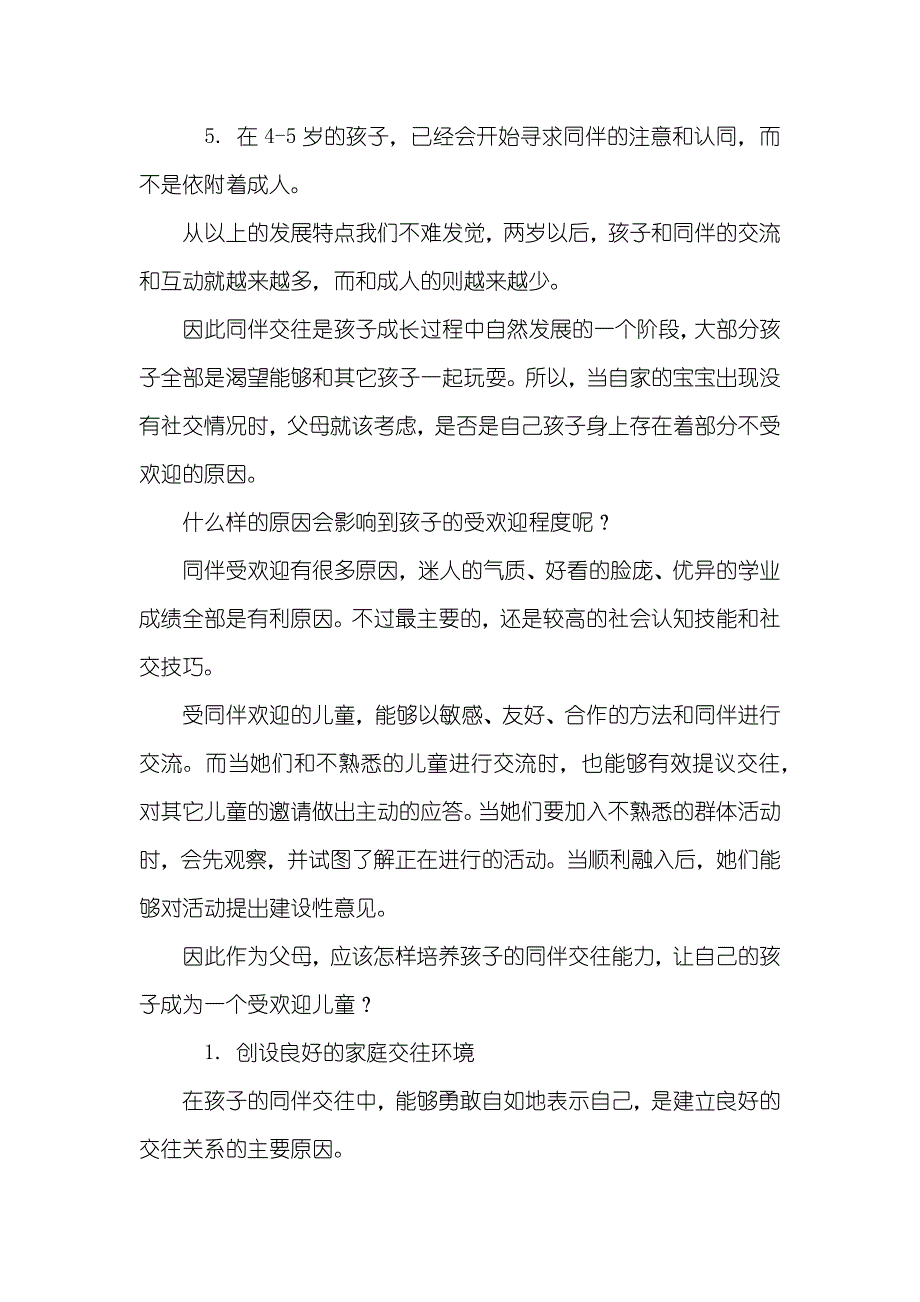 5. 在 4-5 岁的孩子，已经会开始寻求同伴的注意和认同，而不是依附着成人。

从以上的发展特点我们不难发觉，两岁以后，孩子和同伴的交流和互动就越来越多，而和成人的则越来越少。

因此同伴交往是孩子成长过程中自然发展的一个阶段，大部分孩子全部是渴望能够和其它孩子一起玩耍。所以，当自家的宝宝出现没有社交情况时，父母就该考虑，是否是自己孩子身上存在着部分不受欢迎的原因。

什么样的原因会影响到孩子的受欢迎程度呢？

同伴受欢迎有很多原因，迷人的气质、好看的脸庞、优异的学业成绩全部是有利原因。不过最主要的，还是较高的社会认知技能和社交技巧。

受同伴欢迎的儿童，能够以敏感、友好、合作的方法和同伴进行交流。而当她们和不熟悉的儿童进行交流时，也能够有效提议交往，对其它儿童的邀请做出主动的应答。当她们要加入不熟悉的群体活动时，会先观察，并试图了解正在进行的活动。当顺利融入后，她们能够对活动提出建设性意见。

因此作为父母，应该怎样培养孩子的同伴交往能力，让自己的孩子成为一个受欢迎儿童？

1. 创设良好的家庭交往环境

在孩子的同伴交往中，能够勇敢自如地表示自己，是建立良好的交往关系的主要原因。